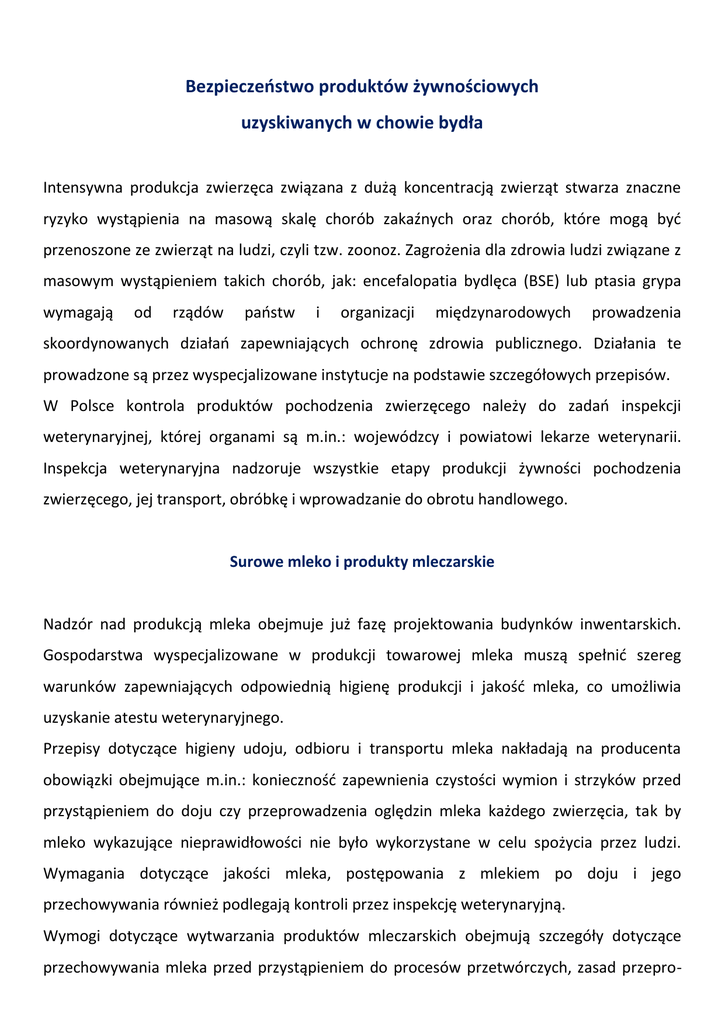 Bezpieczeństwo produktów żywnościowych
uzyskiwanych w chowie bydła

Intensywna produkcja zwierzęca związana z dużą koncentracją zwierząt stwarza znaczne ryzyko wystąpienia na masową skalę chorób zakaźnych oraz chorób, które mogą być przenoszone ze zwierząt na ludzi, czyli tzw. zoonoz. Zagrożenia dla zdrowia ludzi związane z masowym wystąpieniem takich chorób, jak: encefalopatia bydlęca (BSE) lub ptasia grypa wymagają od rządów państw i organizacji międzynarodowych prowadzenia skoordynowanych działań zapewniających ochronę zdrowia publicznego. Działania te prowadzone są przez wyspecjalizowane instytucje na podstawie szczegółowych przepisów.
W Polsce kontrola produktów pochodzenia zwierzęcego należy do zadań inspekcji weterynaryjnej, której organami są m.in.: wojewódzcy i powiatowi lekarze weterynarii. Inspekcja weterynaryjna nadzoruje wszystkie etapy produkcji żywności pochodzenia zwierzęcego, jej transport, obróbkę i wprowadzanie do obrotu handlowego.

Surowe mleko i produkty mleczarskie

Nadzór nad produkcją mleka obejmuje już fazę projektowania budynków inwentarskich. Gospodarstwa wyspecjalizowane w produkcji towarowej mleka muszą spełnić szereg warunków zapewniających odpowiednią higienę produkcji i jakość mleka, co umożliwia uzyskanie atestu weterynaryjnego.
Przepisy dotyczące higieny udoju, odbioru i transportu mleka nakładają na producenta obowiązki obejmujące m.in.: konieczność zapewnienia czystości wymion i strzyków przed przystąpieniem do doju czy przeprowadzenia oględzin mleka każdego zwierzęcia, tak by mleko wykazujące nieprawidłowości nie było wykorzystane w celu spożycia przez ludzi. Wymagania dotyczące jakości mleka, postępowania z mlekiem po doju i jego przechowywania również podlegają kontroli przez inspekcję weterynaryjną.
Wymogi dotyczące wytwarzania produktów mleczarskich obejmują szczegóły dotyczące przechowywania mleka przed przystąpieniem do procesów przetwórczych, zasad przepro-